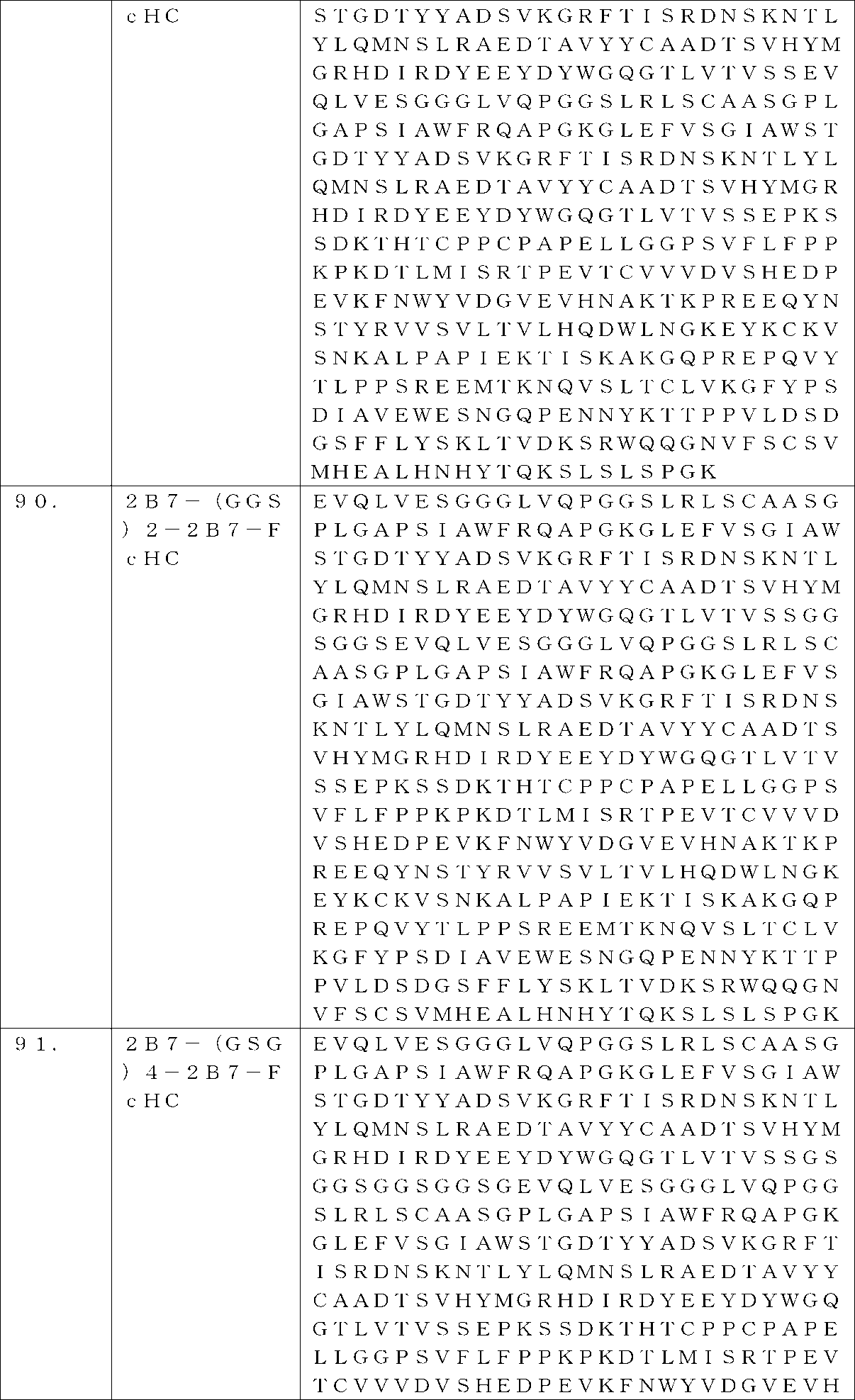 | | cHC | STGDTYYADSVKGRFTISRDNSKNTLYLQMNSLRAEDTAVYYCAADTSVHYMGRHDIRDYEEYDYWGQGTLVTVSSEVQLVESGGGLVQPGGSLRLSCAASGPLGAPSIAWFRQAPGKGLEFVSGIAWSTGDTYYADSVKGRFTISRDNSKNTLYLQMNSLRAEDTAVYYCAADTSVHYMGRHDIRDYEEYDYWGQGTLVTVSSEPKSSDKTHTCPPCPAPELLGGPSVFLFPPKPKDTLMISRTPEVTCVVVDVSHEDPEVKFNWYVDGVEVHNAKTKPREEQYNSTYRVVSVLTVLHQDWLNGKEYKCKVSNKALPAPIEKTISKAKGQPREPQVYTLPPSREEMTKNQVSLTCLVKGFYPSDIAVEWESNGQPENNYKTTPPVLDSDGSFFLYSKLTVDKSRWQQGNVFSCSVMHEALHNHYTQKSLSLSPGK |
|---|---|---|
| 90. | 2B7-(GGS)2-2B7-FcHC | EVQLVESGGGLVQPGGSLRLSCAASGPLGAPSIAWFRQAPGKGLEFVSGIAWSTGDTYYADSVKGRFTISRDNSKNTLYLQMNSLRAEDTAVYYCAADTSVHYMGRHDIRDYEEYDYWGQGTLVTVSSGGSGGSEVQLVESGGGLVQPGGSLRLSCAASGPLGAPSIAWFRQAPGKGLEFVSGIAWSTGDTYYADSVKGRFTISRDNSKNTLYLQMNSLRAEDTAVYYCAADTSVHYMGRHDIRDYEEYDYWGQGTLVTVSSEPKSSDKTHTCPPCPAPELLGGPSVFLFPPKPKDTLMISRTPEVTCVVVDVSHEDPEVKFNWYVDGVEVHNAKTKPREEQYNSTYRVVSVLTVLHQDWLNGKEYKCKVSNKALPAPIEKTISKAKGQPREPQVYTLPPSREEMTKNQVSLTCLVKGFYPSDIAVEWESNGQPENNYKTTPPVLDSDGSFFLYSKLTVDKSRWQQGNVFSCSVMHEALHNHYTQKSLSLSPGK |
| 91. | 2B7-(GSG)4-2B7-FcHC | EVQLVESGGGLVQPGGSLRLSCAASGPLGAPSIAWFRQAPGKGLEFVSGIAWSTGDTYYADSVKGRFTISRDNSKNTLYLQMNSLRAEDTAVYYCAADTSVHYMGRHDIRDYEEYDYWGQGTLVTVSSGSGGSGGSGGSGEVQLVESGGGLVQPGGSLRLSCAASGPLGAPSIAWFRQAPGKGLEFVSGIAWSTGDTYYADSVKGRFTISRDNSKNTLYLQMNSLRAEDTAVYYCAADTSVHYMGRHDIRDYEEYDYWGQGTLVTVSSEPKSSDKTHTCPPCPAPELLGGPSVFLFPPKPKDTLMISRTPEVTCVVVDVSHEDPEVKFNWYVDGVEVH |